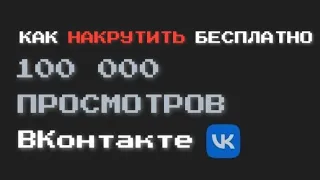 КАК НАКРУТИТЬ БЕСПЛАТНО
100 000
ПРОСМОТРОВ
ВКонтакте VK